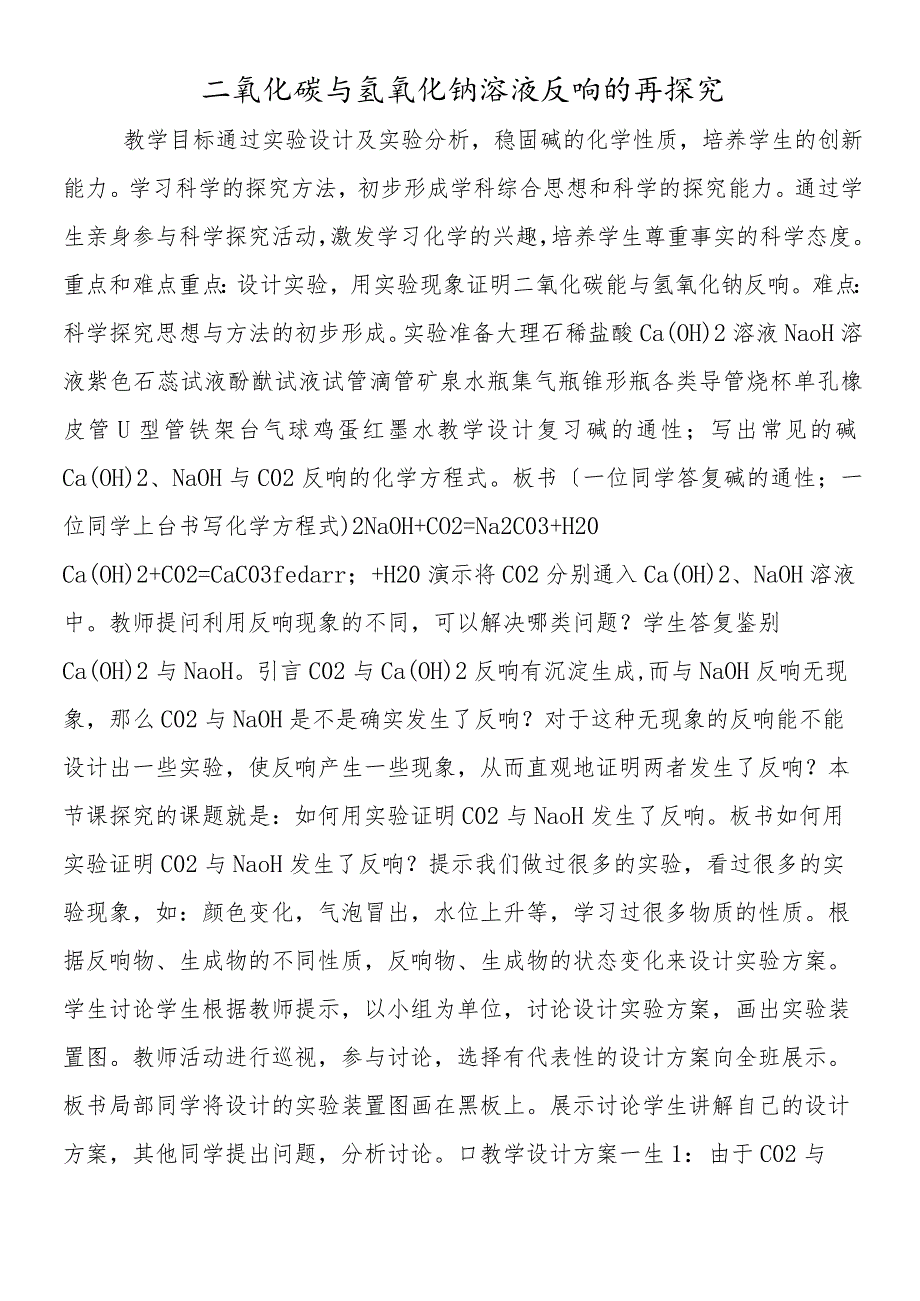 二氧化碳与氢氧化钠溶液反响的再探究

教学目标通过实验设计及实验分析，稳固碱的化学性质，培养学生的创新能力。学习科学的探究方法，初步形成学科综合思想和科学的探究能力。通过学生亲身参与科学探究活动,激发学习化学的兴趣,培养学生尊重事实的科学态度。重点和难点重点：设计实验，用实验现象证明二氧化碳能与氢氧化钠反响。难点：科学探究思想与方法的初步形成。实验准备大理石稀盐酸Ca(OH)2溶液NaoH溶液紫色石蕊试液酚酞试液试管滴管矿泉水瓶集气瓶锥形瓶各类导管烧杯单孔橡皮管U型管铁架台气球鸡蛋红墨水教学设计复习碱的通性；写出常见的碱Ca(OH)2、NaOH与CO2反响的化学方程式。板书〔一位同学答复碱的通性；一位同学上台书写化学方程式)2NaOH+CO2=Na2CO3+H2O Ca(OH)2+CO2=CaCO3fedarr；+H2O演示将CO2分别通入Ca(OH)2、NaOH溶液中。教师提问利用反响现象的不同，可以解决哪类问题？学生答复鉴别Ca(OH)2与NaoH。引言CO2与Ca(OH)2反响有沉淀生成,而与NaOH反响无现象，那么CO2与NaOH是不是确实发生了反响？对于这种无现象的反响能不能设计出一些实验，使反响产生一些现象，从而直观地证明两者发生了反响？本节课探究的课题就是：如何用实验证明CO2与NaoH发生了反响。板书如何用实验证明CO2与NaoH发生了反响？提示我们做过很多的实验，看过很多的实验现象，如：颜色变化，气泡冒出，水位上升等，学习过很多物质的性质。根据反响物、生成物的不同性质，反响物、生成物的状态变化来设计实验方案。学生讨论学生根据教师提示，以小组为单位，讨论设计实验方案，画出实验装置图。教师活动进行巡视，参与讨论，选择有代表性的设计方案向全班展示。板书局部同学将设计的实验装置图画在黑板上。展示讨论学生讲解自己的设计方案，其他同学提出问题，分析讨论。口教学设计方案一生1：由于CO2与